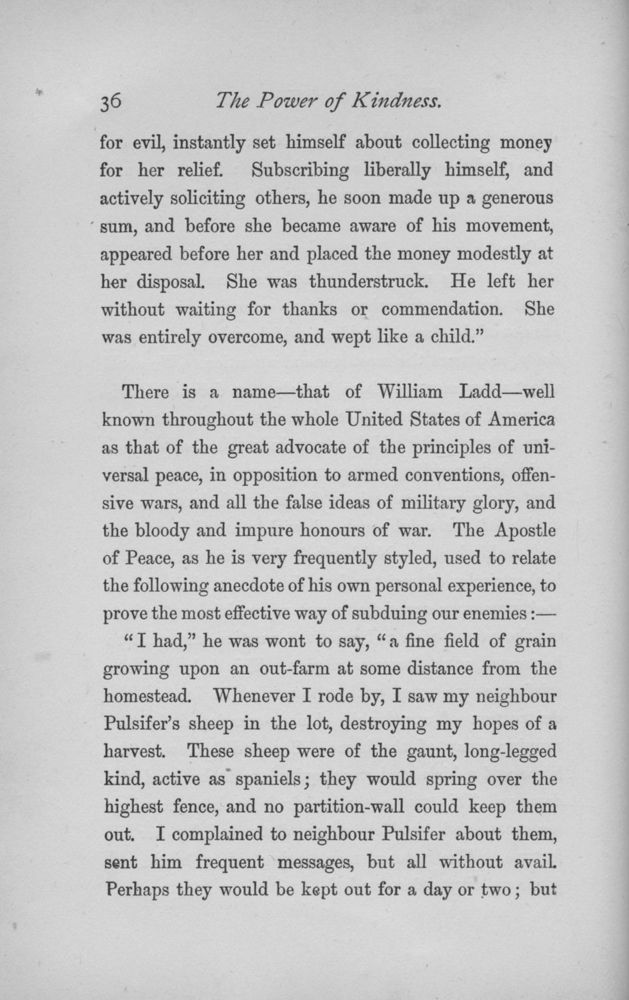 36 The Power of Kindness.

for evil, instantly set himself about collecting money for her relief. Subscribing liberally himself, and actively soliciting others, he soon made up a generous sum, and before she became aware of his movement, appeared before her and placed the money modestly at her disposal. She was thunderstruck. He left her without waiting for thanks or commendation. She was entirely overcome, and wept like a child."

There is a name—that of William Ladd—well known throughout the whole United States of America as that of the great advocate of the principles of universal peace, in opposition to armed conventions, offensive wars, and all the false ideas of military glory, and the bloody and impure honours of war. The Apostle of Peace, as he is very frequently styled, used to relate the following anecdote of his own personal experience, to prove the most effective way of subduing our enemies:—

"I had," he was wont to say, "a fine field of grain growing upon an out-farm at some distance from the homestead. Whenever I rode by, I saw my neighbour Pulsifer's sheep in the lot, destroying my hopes of a harvest. These sheep were of the gaunt, long-legged kind, active as spaniels; they would spring over the highest fence, and no partition-wall could keep them out. I complained to neighbour Pulsifer about them, sent him frequent messages, but all without avail. Perhaps they would be kept out for a day or two; but